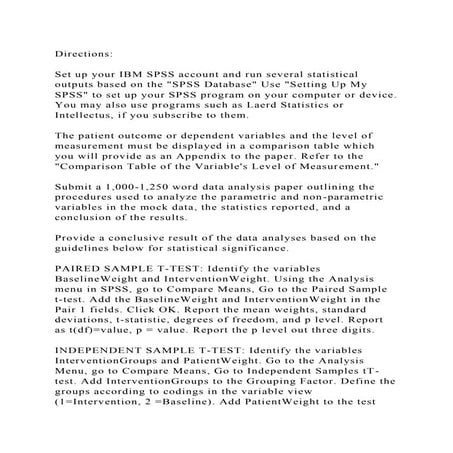 Directions:

Set up your IBM SPSS account and run several statistical outputs based on the "SPSS Database" Use "Setting Up My SPSS" to set up your SPSS program on your computer or device. You may also use programs such as Laerd Statistics or Intellectus, if you subscribe to them.

The patient outcome or dependent variables and the level of measurement must be displayed in a comparison table which you will provide as an Appendix to the paper. Refer to the "Comparison Table of the Variable's Level of Measurement."

Submit a 1,000-1,250 word data analysis paper outlining the procedures used to analyze the parametric and non-parametric variables in the mock data, the statistics reported, and a conclusion of the results.

Provide a conclusive result of the data analyses based on the guidelines below for statistical significance.

PAIRED SAMPLE T-TEST: Identify the variables BaselineWeight and InterventionWeight. Using the Analysis menu in SPSS, go to Compare Means, Go to the Paired Sample t-test. Add the BaselineWeight and InterventionWeight in the Pair 1 fields. Click OK. Report the mean weights, standard deviations, t-statistic, degrees of freedom, and p level. Report as t(df)=value, p = value. Report the p level out three digits.

INDEPENDENT SAMPLE T-TEST: Identify the variables InterventionGroups and PatientWeight. Go to the Analysis Menu, go to Compare Means, Go to Independent Samples tT-test. Add InterventionGroups to the Grouping Factor. Define the groups according to codings in the variable view (1=Intervention, 2 =Baseline). Add PatientWeight to the test